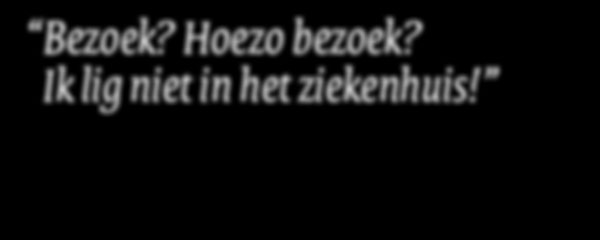 “Bezoek? Hoezo bezoek? Ik lig niet in het ziekenhuis!”